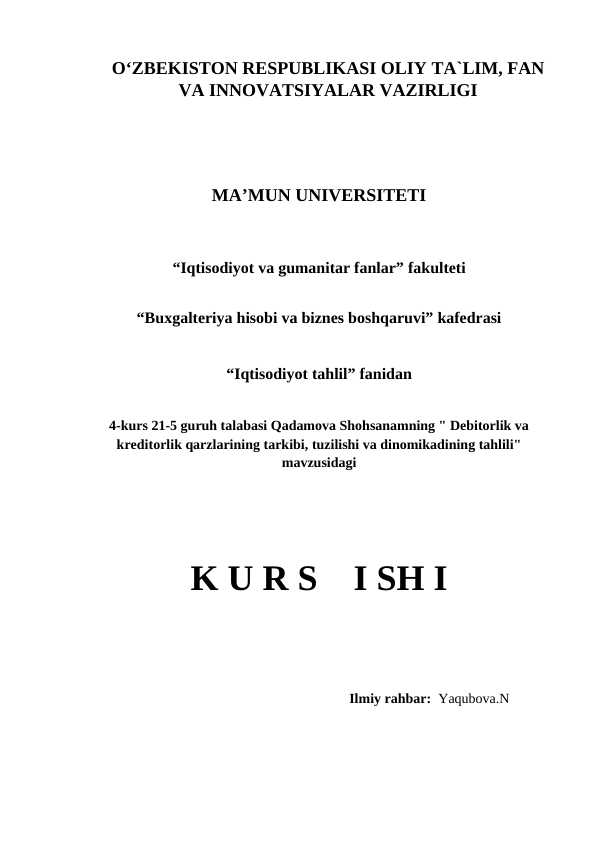 O‘ZBEKISTON RESPUBLIKASI OLIY TA`LIM, FAN VA INNOVATSIYALAR VAZIRLIGI

MA’MUN UNIVERSITETI

“Iqtisodiyot va gumanitar fanlar” fakulteti

“Buxgalteriya hisobi va biznes boshqaruvi” kafedrasi

“Iqtisodiyot tahlil” fanidan

4-kurs 21-5 guruh talabasi Qadamova Shohsanamning " Debitorlik va kreditorlik qarzlarining tarkibi, tuzilishi va dinomikadining tahlili" mavzusidagi

K U R S   I SH I

Ilmiy rahbar: Yaqubova.N